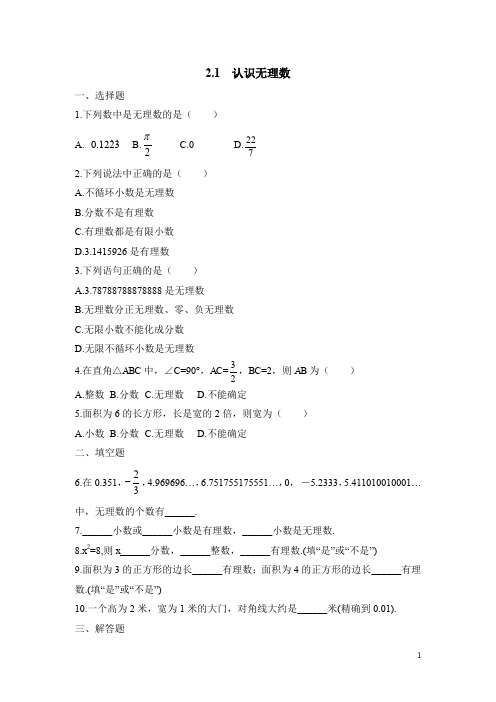 2.1 认识无理数

一、选择题

1.下列数中是无理数的是（ ）

A. 0.1223 B. $\frac{\pi}{2}$ C.0 D. $\frac{22}{7}$

2.下列说法中正确的是（ ）

A.不循环小数是无理数

B.分数不是有理数

C.有理数都是有限小数

D.3.1415926 是有理数

3.下列语句正确的是（ ）

A.3.78788788878888 是无理数

B.无理数分正无理数、零、负无理数

C.无限小数不能化成分数

D.无限不循环小数是无理数

4.在直角△ABC 中，∠C=90°，AC=$\frac{3}{2}$，BC=2，则 AB 为（ ）

A.整数 B.分数 C.无理数 D.不能确定

5.面积为 6 的长方形，长是宽的 2 倍，则宽为（ ）

A.小数 B.分数 C.无理数 D.不能确定

二、填空题

6.在 0.351，$-\frac{2}{3}$，4.969696…，6.751755175551…，0，－5.2333，5.411010010001…中，无理数的个数有______.

7.______小数或______小数是有理数，______小数是无理数.

8.$x^2$=8,则 x______分数，______整数，______有理数.(填“是”或“不是”)

9.面积为 3 的正方形的边长______有理数；面积为 4 的正方形的边长______有理数.(填“是”或“不是”)

10.一个高为 2 米，宽为 1 米的大门，对角线大约是______米(精确到 0.01).

三、解答题

1